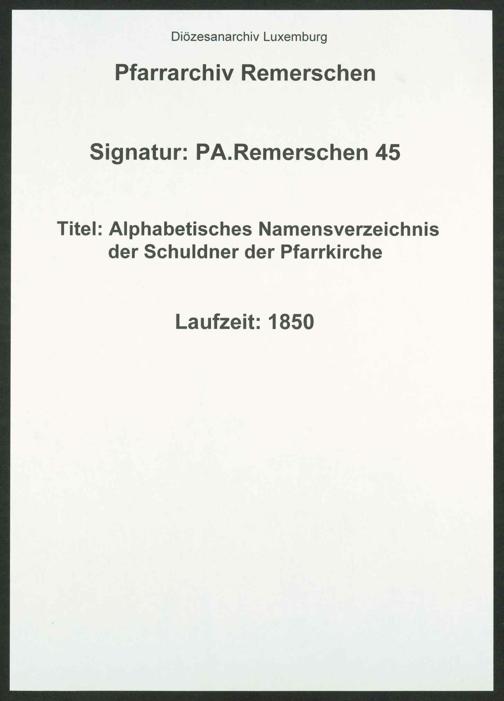 Diözesanarchiv Luxemburg

Pfarrarchiv Remerschen

Signatur: PA.Remerschen 45

Titel: Alphabetisches Namensverzeichnis der Schuldner der Pfarrkirche

Laufzeit: 1850